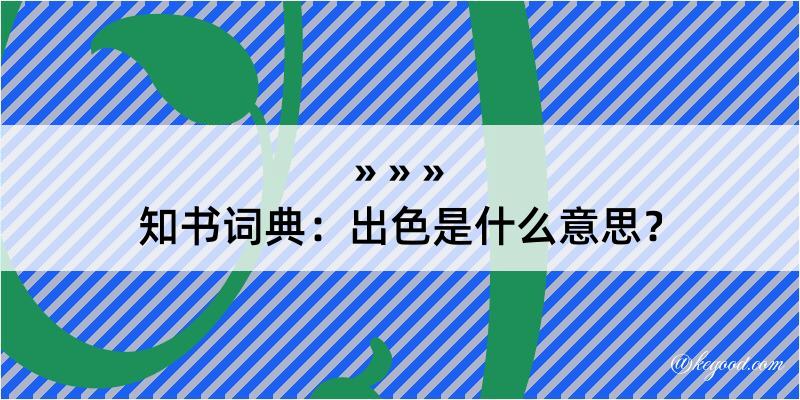 » » »
知书词典：出色是什么意思？

@kegood.com